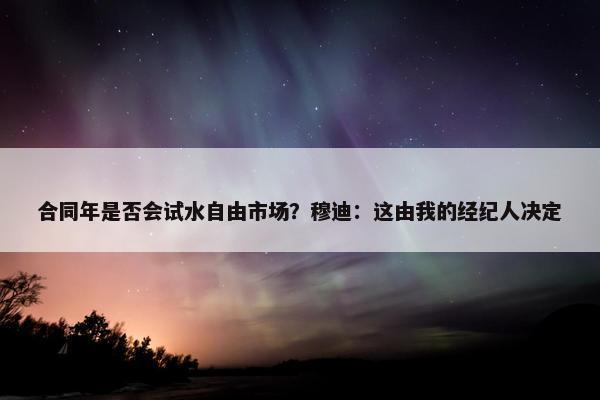 合同年是否会试水自由市场？穆迪：这由我的经纪人决定